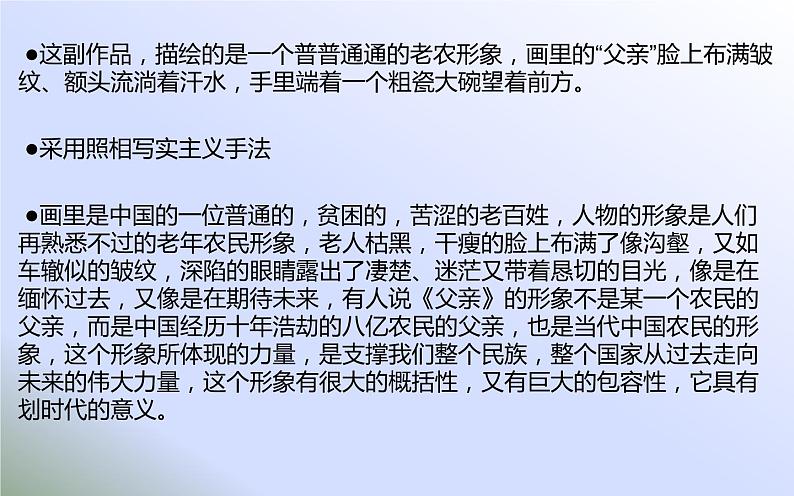 ●这副作品，描绘的是一个普普通通的老农形象，画里的“父亲”脸上布满皱纹、额头流淌着汗水，手里端着一个粗瓷大碗望着前方。

●采用照相写实主义手法

●画里是中国的一位普通的，贫困的，苦涩的老百姓，人物的形象是人们再熟悉不过的老年农民形象，老人枯黑，干瘦的脸上布满了像沟壑，又如车辙似的皱纹，深陷的眼睛露出了凄楚、迷茫又带着恳切的目光，像是在缅怀过去，又像是在期待未来，有人说《父亲》的形象不是某一个农民的父亲，而是中国经历十年浩劫的八亿农民的父亲，也是当代中国农民的形象，这个形象所体现的力量，是支撑我们整个民族，整个国家从过去走向未来的伟大力量，这个形象有很大的概括性，又有巨大的包容性，它具有划时代的意义。